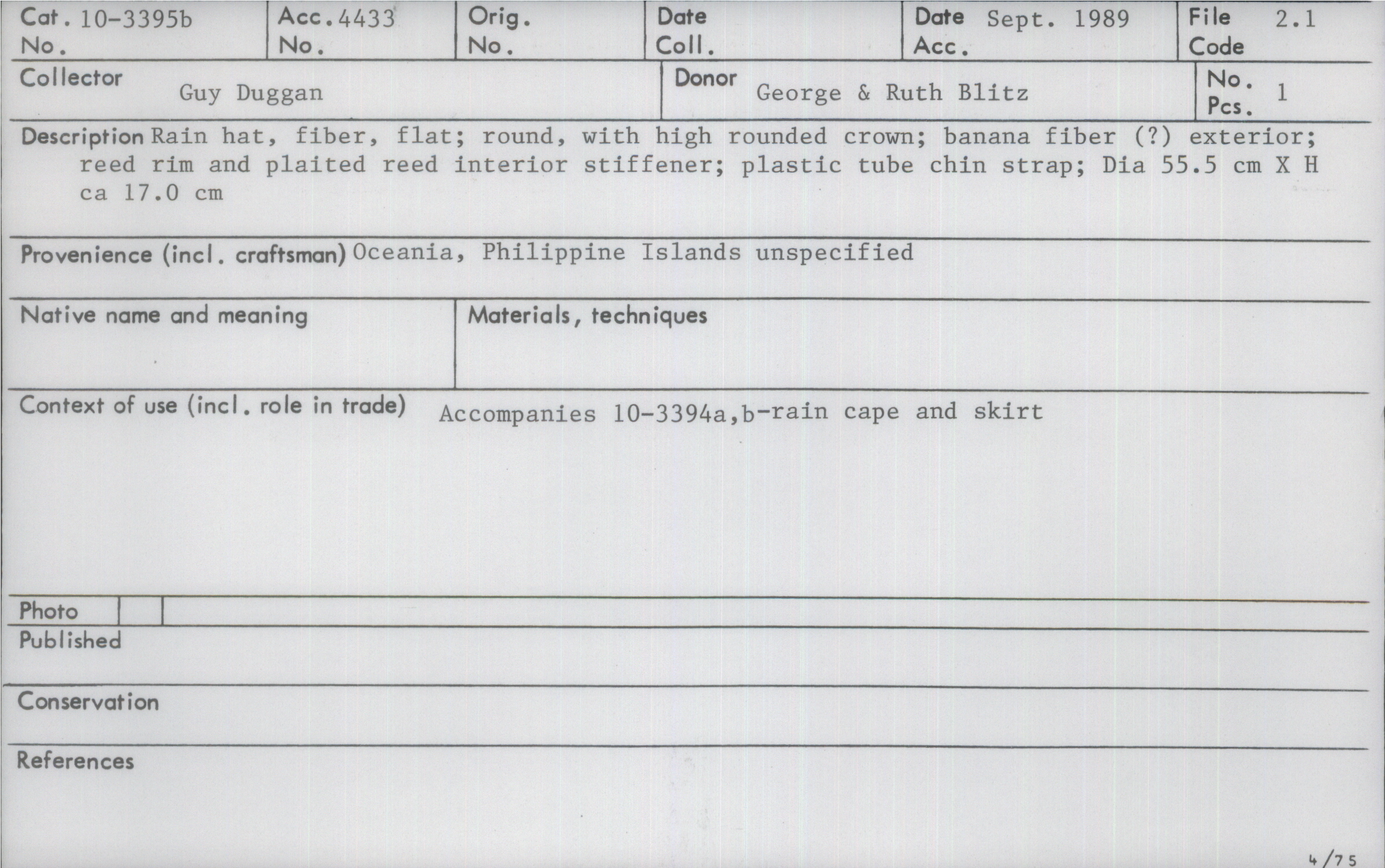 Cat. No. 10-3395b

Acc. No. 4433

Orig. No.

Date Coll.

Date Acc. Sept. 1989

File Code 2.1

Collector Guy Duggan

Donor George & Ruth Blitz

No. Pcs. 1

Description Rain hat, fiber, flat; round, with high rounded crown; banana fiber (?) exterior; reed rim and plaited reed interior stiffener; plastic tube chin strap; Dia 55.5 cm X H ca 17.0 cm

Provenience (incl. craftsman) Oceania, Philippine Islands unspecified

Native name and meaning

Materials, techniques

Context of use (incl. role in trade) Accompanies 10-3394a,b-rain cape and skirt

Photo

Published

Conservation

References

4/75